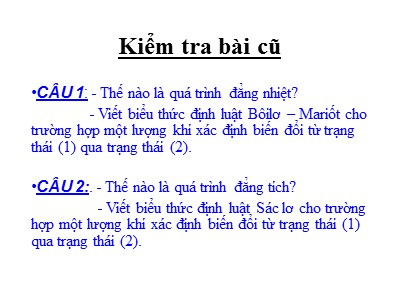 Kiểm tra bài cũ

•CÂU 1: - Thế nào là quá trình đẳng nhiệt?

- Viết biểu thức định luật Bôilơ – Mariốt cho trường hợp một lượng khí xác định biến đổi từ trạng thái (1) qua trạng thái (2).

•CÂU 2:. - Thế nào là quá trình đẳng tích?

- Viết biểu thức định luật Sác lơ cho trường hợp một lượng khí xác định biến đổi từ trạng thái (1) qua trạng thái (2).